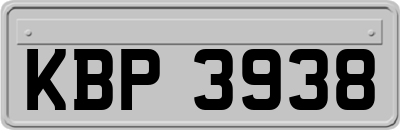 KBP 3938